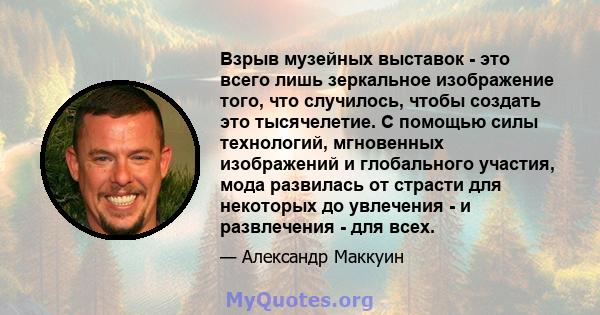 Взрыв музейных выставок - это всего лишь зеркальное изображение того, что случилось, чтобы создать это тысячелетие. С помощью силы технологий, мгновенных изображений и глобального участия, мода развилась от страсти для некоторых до увлечения - и развлечения - для всех.

— Александр Маккуин

MyQuotes.org